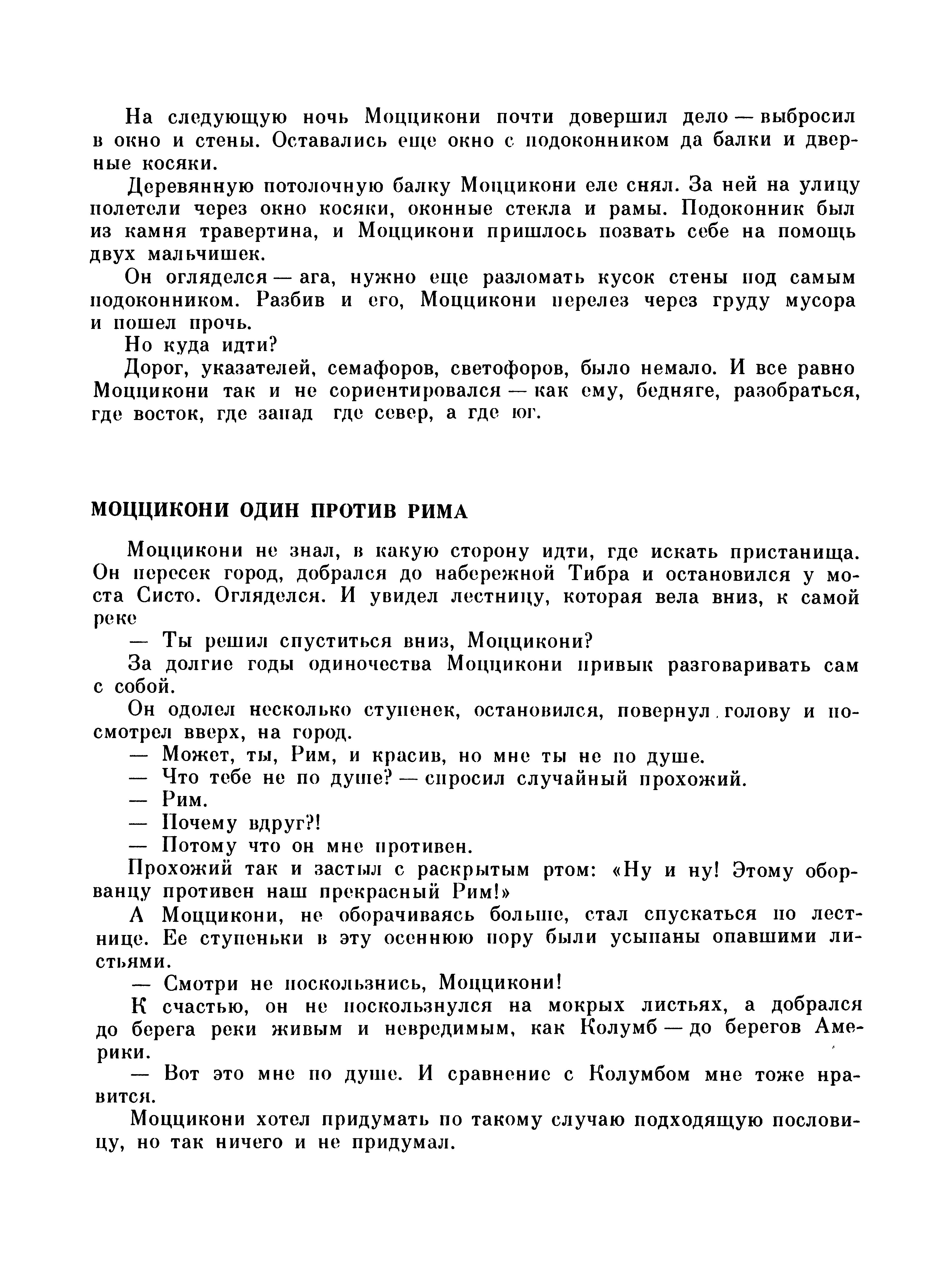 На следующую ночь Моццикони почти довершил дело — выбросил в окно и стены. Оставались еще окно с подоконником да балки и дверные косяки.

Деревянную потолочную балку Моццикони еле снял. За ней на улицу полетели через окно косяки, оконные стекла и рамы. Подоконник был из камня травертина, и Моццикони пришлось позвать себе на помощь двух мальчишек.

Он огляделся — ага, нужно еще разломать кусок стены под самым подоконником. Разбив и его, Моццикони перелез через груду мусора и пошел прочь.

Но куда идти?

Дорог, указателей, семафоров, светофоров, было немало. И все равно Моццикони так и не сориентировался — как ему, бедняге, разобраться, где восток, где запад где север, а где юг.

МОЦЦИКОНИ ОДИН ПРОТИВ РИМА

Моццикони не знал, в какую сторону идти, где искать пристанища. Он пересек город, добрался до набережной Тибра и остановился у моста Систо. Огляделся. И увидел лестницу, которая вела вниз, к самой реке

— Ты решил спуститься вниз, Моццикони?

За долгие годы одиночества Моццикони привык разговаривать сам с собой.

Он одолел несколько ступенек, остановился, повернул голову и посмотрел вверх, на город.

— Может, ты, Рим, и красив, но мне ты не по душе.

— Что тебе не по душе? — спросил случайный прохожий.

— Рим.

— Почему вдруг?!

— Потому что он мне противен.

Прохожий так и застыл с раскрытым ртом: «Ну и ну! Этому оборванцу противен наш прекрасный Рим!»

А Моццикони, не оборачиваясь больше, стал спускаться по лестнице. Ее ступеньки в эту осеннюю пору были усыпаны опавшими листьями.

— Смотри не поскользнись, Моццикони!

К счастью, он не поскользнулся на мокрых листьях, а добрался до берега реки живым и невредимым, как Колумб — до берегов Америки.

— Вот это мне по душе. И сравнение с Колумбом мне тоже нравится.

Моццикони хотел придумать по такому случаю подходящую пословицу, но так ничего и не придумал.